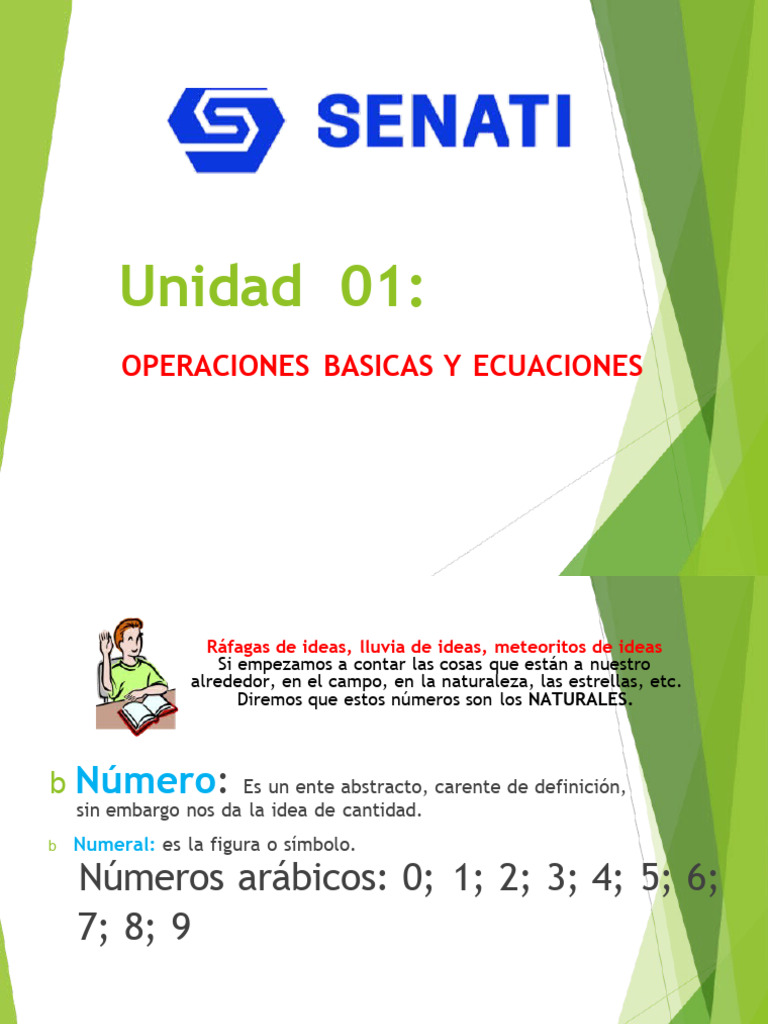 SENATI

Unidad 01:

OPERACIONES BASICAS Y ECUACIONES

Ráfagas de ideas, lluvia de ideas, meteoritos de ideas
Si empezamos a contar las cosas que están a nuestro alrededor, en el campo, en la naturaleza, las estrellas, etc. Diremos que estos números son los NATURALES.

b Número: Es un ente abstracto, carente de definición, sin embargo nos da la idea de cantidad.

b Numeral: es la figura o símbolo.

Números arábicos: 0; 1; 2; 3; 4; 5; 6; 7; 8; 9